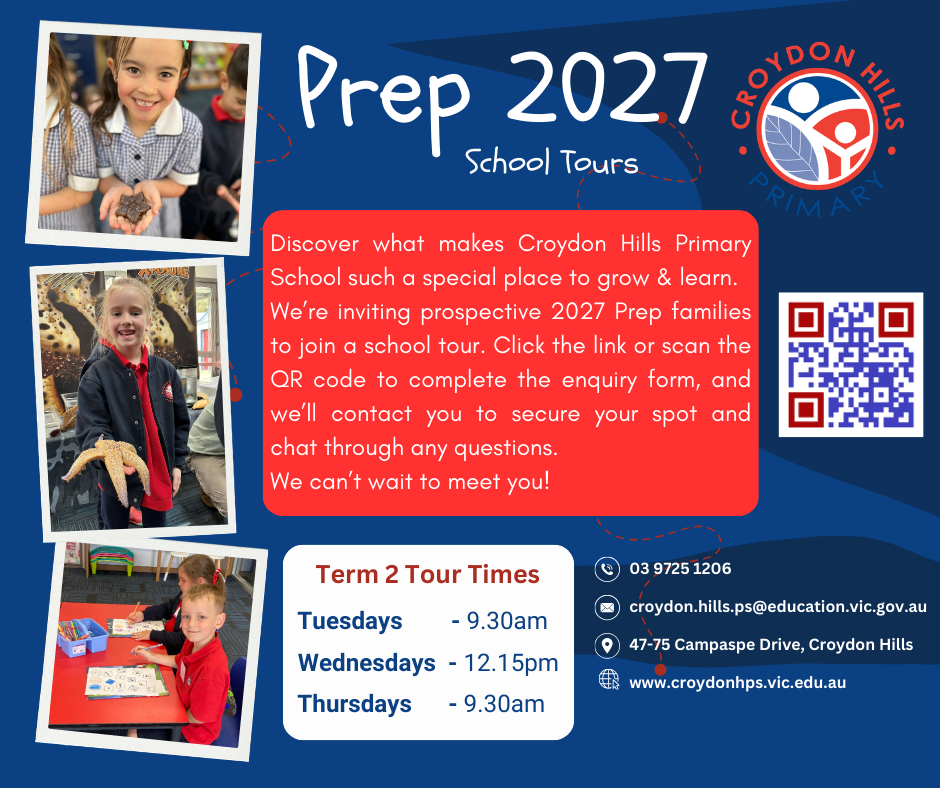 Prep 2027

School Tours

CROYDON HILLS
PRIMARY

Discover what makes Croydon Hills Primary School such a special place to grow & learn. We're inviting prospective 2027 Prep families to join a school tour. Click the link or scan the QR code to complete the enquiry form, and we'll contact you to secure your spot and chat through any questions.
We can't wait to meet you!

Term 2 Tour Times

Tuesdays - 9.30am
Wednesdays - 12.15pm
Thursdays - 9.30am

03 9725 1206

croydon.hills.ps@education.vic.gov.au

47-75 Campaspe Drive, Croydon Hills

www.croydonhps.vic.edu.au